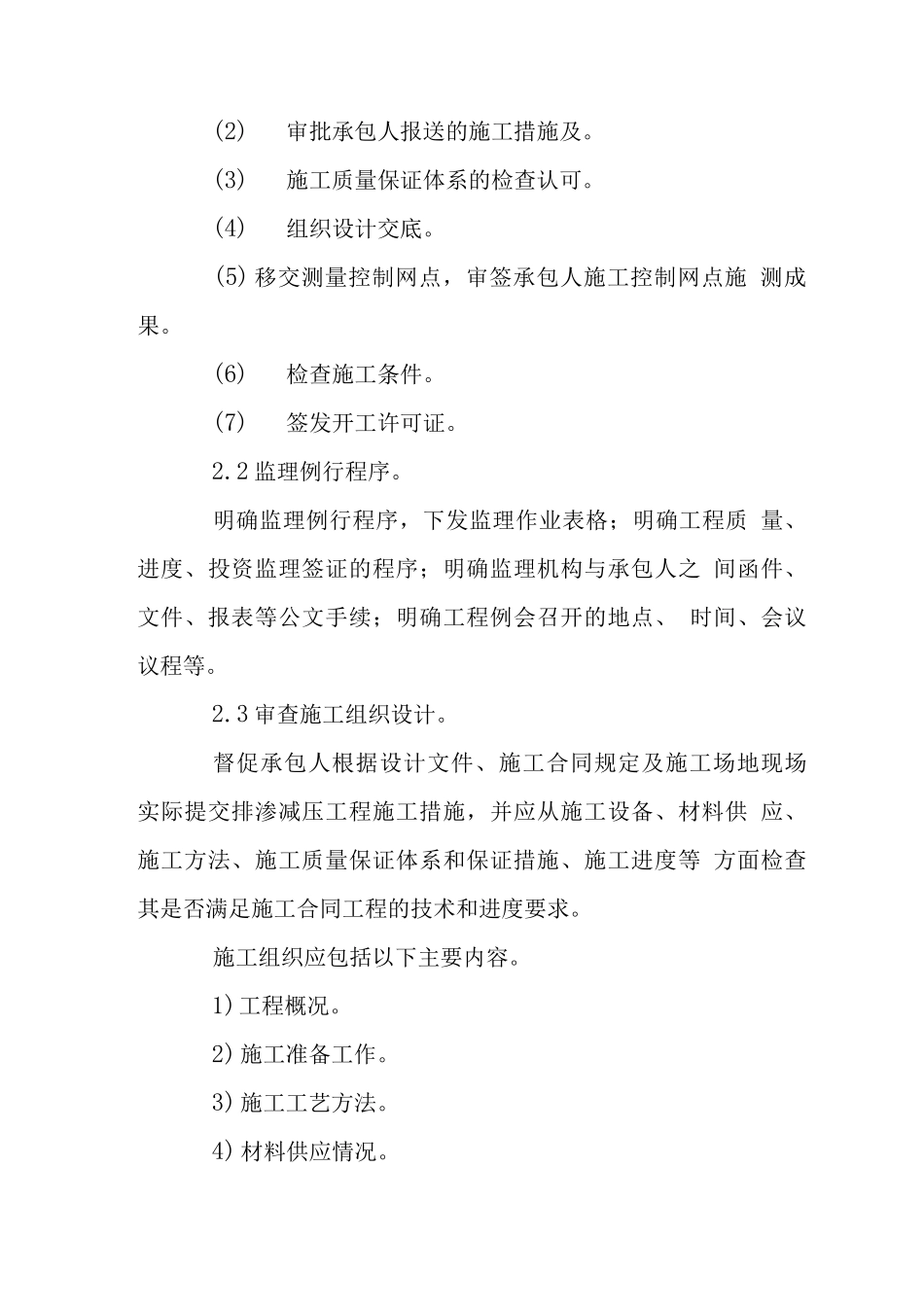 (2)　审批承包人报送的施工措施及。

(3)　施工质量保证体系的检查认可。

(4)　组织设计交底。

(5) 移交测量控制网点，审签承包人施工控制网点施 测成果。

(6)　检查施工条件。

(7)　签发开工许可证。

2.2 监理例行程序。

明确监理例行程序，下发监理作业表格；明确工程质 量、进度、投资监理签证的程序；明确监理机构与承包人之 间函件、文件、报表等公文手续；明确工程例会召开的地点、 时间、会议议程等。

2.3 审查施工组织设计。

督促承包人根据设计文件、施工合同规定及施工场地现场实际提交排渗减压工程施工措施，并应从施工设备、材料供 应、施工方法、施工质量保证体系和保证措施、施工进度等 方面检查其是否满足施工合同工程的技术和进度要求。

施工组织应包括以下主要内容。

1) 工程概况。

2) 施工准备工作。

3) 施工工艺方法。

4) 材料供应情况。